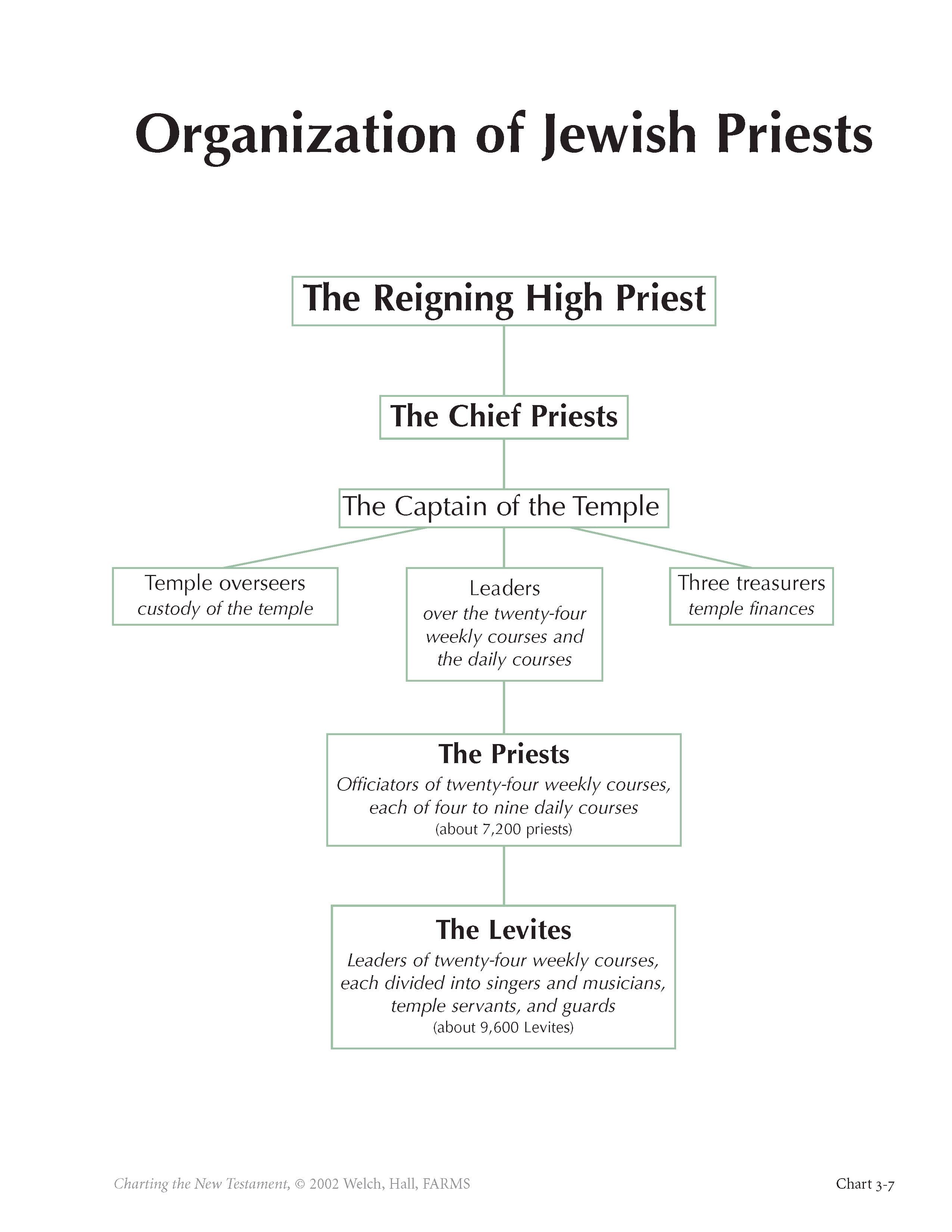 Organization of Jewish Priests

The Reigning High Priest

The Chief Priests

The Captain of the Temple

Temple overseers
custody of the temple

Leaders
over the twenty-four weekly courses and the daily courses

Three treasurers
temple finances

The Priests
Officiators of twenty-four weekly courses, each of four to nine daily courses
(about 7,200 priests)

The Levites
Leaders of twenty-four weekly courses, each divided into singers and musicians, temple servants, and guards
(about 9,600 Levites)

Charting the New Testament, © 2002 Welch, Hall, FARMS

Chart 3-7